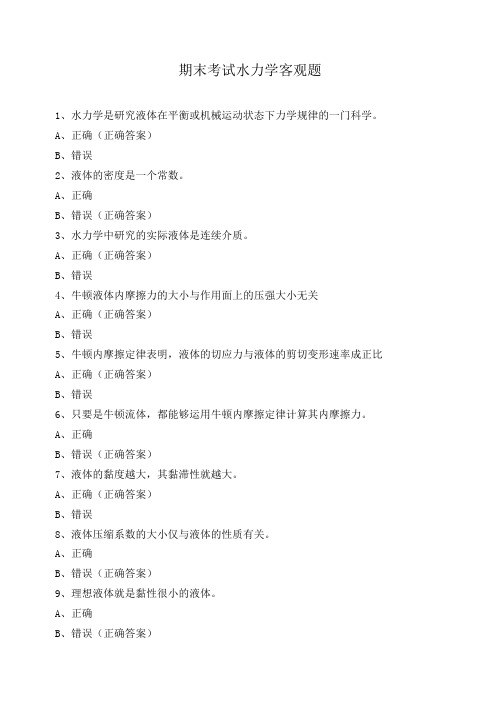 期末考试水力学客观题

1、水力学是研究液体在平衡或机械运动状态下力学规律的一门科学。

A、正确（正确答案）

B、错误

2、液体的密度是一个常数。

A、正确

B、错误（正确答案）

3、水力学中研究的实际液体是连续介质。

A、正确（正确答案）

B、错误

4、牛顿液体内摩擦力的大小与作用面上的压强大小无关

A、正确（正确答案）

B、错误

5、牛顿内摩擦定律表明，液体的切应力与液体的剪切变形速率成正比

A、正确（正确答案）

B、错误

6、只要是牛顿流体，都能够运用牛顿内摩擦定律计算其内摩擦力。

A、正确

B、错误（正确答案）

7、液体的黏度越大，其黏滞性就越大。

A、正确（正确答案）

B、错误

8、液体压缩系数的大小仅与液体的性质有关。

A、正确

B、错误（正确答案）

9、理想液体就是黏性很小的液体。

A、正确

B、错误（正确答案）